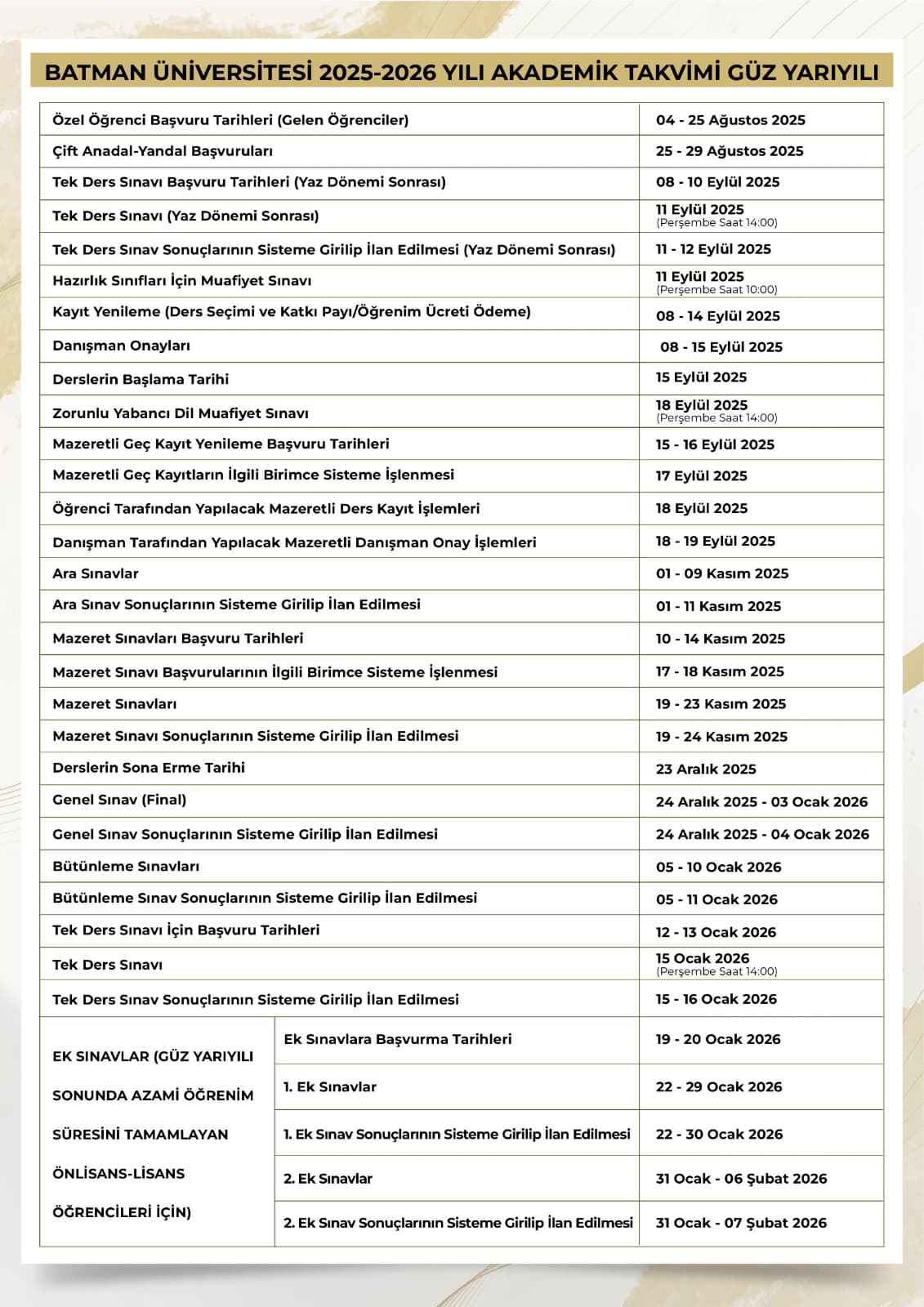 BATMAN ÜNİVERSİTESİ 2025-2026 YILI AKADEMİK TAKVİMİ GÜZ YARIYILI

| | |
|---|---|
| Özel Öğrenci Başvuru Tarihleri (Gelen Öğrenciler) | 04 - 25 Ağustos 2025 |
| Çift Anadal-Yandal Başvuruları | 25 - 29 Ağustos 2025 |
| Tek Ders Sınavı Başvuru Tarihleri (Yaz Dönemi Sonrası) | 08 - 10 Eylül 2025 |
| Tek Ders Sınavı (Yaz Dönemi Sonrası) | 11 Eylül 2025 (Perşembe Saat 14:00) |
| Tek Ders Sınav Sonuçlarının Sisteme Girilip İlan Edilmesi (Yaz Dönemi Sonrası) | 11 - 12 Eylül 2025 |
| Hazırlık Sınıfları İçin Muafiyet Sınavı | 11 Eylül 2025 (Perşembe Saat 10:00) |
| Kayıt Yenileme (Ders Seçimi ve Katkı Payı/Öğrenim Ücreti Ödeme) | 08 - 14 Eylül 2025 |
| Danışman Onayları | 08 - 15 Eylül 2025 |
| Derslerin Başlama Tarihi | 15 Eylül 2025 |
| Zorunlu Yabancı Dil Muafiyet Sınavı | 18 Eylül 2025 (Perşembe Saat 14:00) |
| Mazeretli Geç Kayıt Yenileme Başvuru Tarihleri | 15 - 16 Eylül 2025 |
| Mazeretli Geç Kayıtların İlgili Birimce Sisteme İşlenmesi | 17 Eylül 2025 |
| Öğrenci Tarafından Yapılacak Mazeretli Ders Kayıt İşlemleri | 18 Eylül 2025 |
| Danışman Tarafından Yapılacak Mazeretli Danışman Onay İşlemleri | 18 - 19 Eylül 2025 |
| Ara Sınavlar | 01 - 09 Kasım 2025 |
| Ara Sınav Sonuçlarının Sisteme Girilip İlan Edilmesi | 01 - 11 Kasım 2025 |
| Mazeret Sınavları Başvuru Tarihleri | 10 - 14 Kasım 2025 |
| Mazeret Sınavı Başvurularının İlgili Birimce Sisteme İşlenmesi | 17 - 18 Kasım 2025 |
| Mazeret Sınavları | 19 - 23 Kasım 2025 |
| Mazeret Sınavı Sonuçlarının Sisteme Girilip İlan Edilmesi | 19 - 24 Kasım 2025 |
| Derslerin Sona Erme Tarihi | 23 Aralık 2025 |
| Genel Sınav (Final) | 24 Aralık 2025 - 03 Ocak 2026 |
| Genel Sınav Sonuçlarının Sisteme Girilip İlan Edilmesi | 24 Aralık 2025 - 04 Ocak 2026 |
| Bütünleme Sınavları | 05 - 10 Ocak 2026 |
| Bütünleme Sınav Sonuçlarının Sisteme Girilip İlan Edilmesi | 05 - 11 Ocak 2026 |
| Tek Ders Sınavı İçin Başvuru Tarihleri | 12 - 13 Ocak 2026 |
| Tek Ders Sınavı | 15 Ocak 2026 (Perşembe Saat 14:00) |
| Tek Ders Sınav Sonuçlarının Sisteme Girilip İlan Edilmesi | 15 - 16 Ocak 2026 |

| | | |
|---|---|---|
| EK SINAVLAR (GÜZ YARIYILI SONUNDA AZAMİ ÖĞRENİM SÜRESİNİ TAMAMLAYAN ÖNLİSANS-LİSANS ÖĞRENCİLERİ İÇİN) | Ek Sınavlara Başvurma Tarihleri | 19 - 20 Ocak 2026 |
| | 1. Ek Sınavlar | 22 - 29 Ocak 2026 |
| | 1. Ek Sınav Sonuçlarının Sisteme Girilip İlan Edilmesi | 22 - 30 Ocak 2026 |
| | 2. Ek Sınavlar | 31 Ocak - 06 Şubat 2026 |
| | 2. Ek Sınav Sonuçlarının Sisteme Girilip İlan Edilmesi | 31 Ocak - 07 Şubat 2026 |